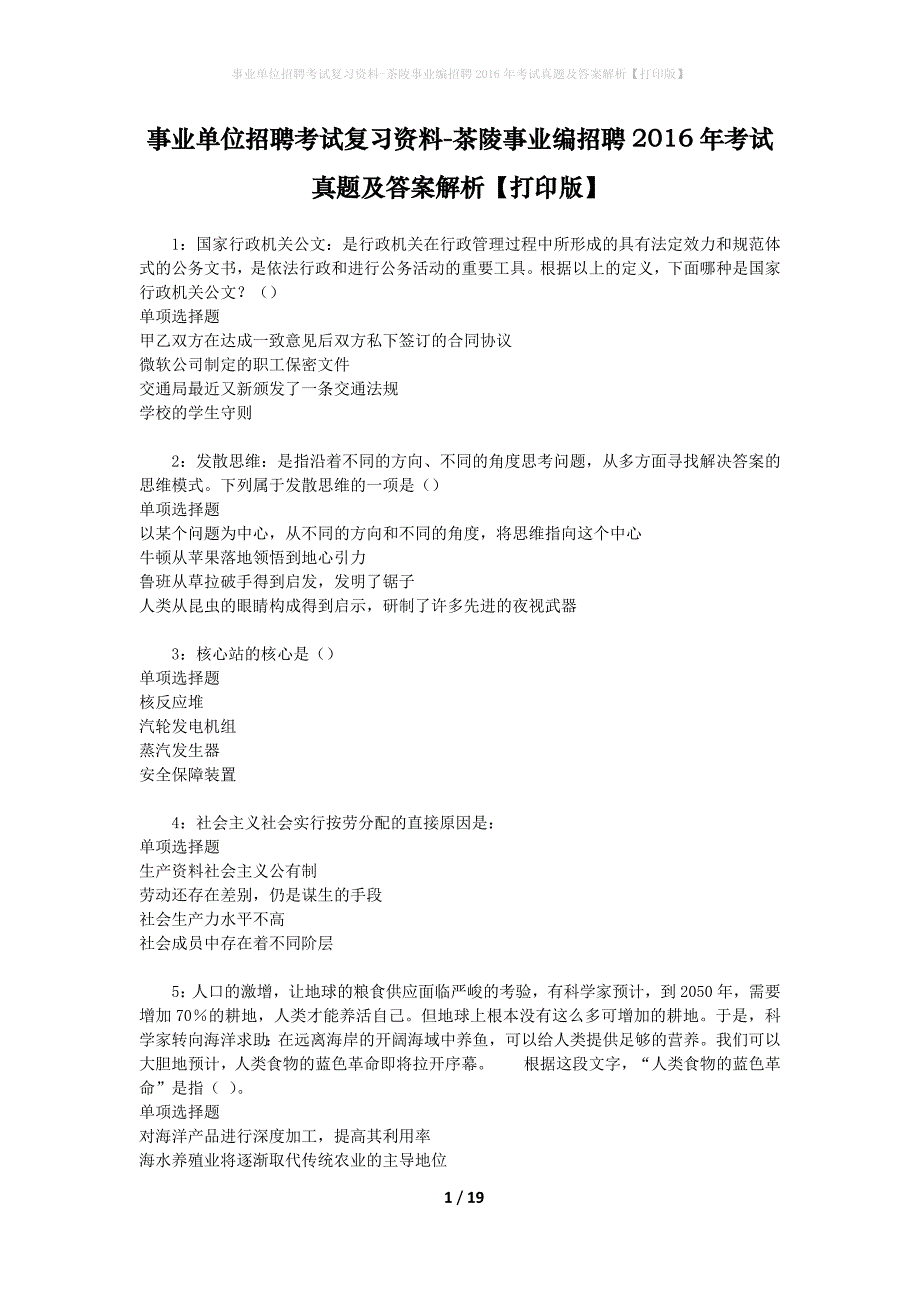 事业单位招聘考试复习资料-茶陵事业编招聘2016年考试真题及答案解析【打印版】

事业单位招聘考试复习资料-茶陵事业编招聘2016年考试真题及答案解析【打印版】

1：国家行政机关公文：是行政机关在行政管理过程中所形成的具有法定效力和规范体式的公务文书，是依法行政和进行公务活动的重要工具。根据以上的定义，下面哪种是国家行政机关公文？（）
单项选择题
甲乙双方在达成一致意见后双方私下签订的合同协议
微软公司制定的职工保密文件
交通局最近又新颁发了一条交通法规
学校的学生守则

2：发散思维：是指沿着不同的方向、不同的角度思考问题，从多方面寻找解决答案的思维模式。下列属于发散思维的一项是（）
单项选择题
以某个问题为中心，从不同的方向和不同的角度，将思维指向这个中心
牛顿从苹果落地领悟到地心引力
鲁班从草拉破手得到启发，发明了锯子
人类从昆虫的眼睛构成得到启示，研制了许多先进的夜视武器

3：核心站的核心是（）
单项选择题
核反应堆
汽轮发电机组
蒸汽发生器
安全保障装置

4：社会主义社会实行按劳分配的直接原因是：
单项选择题
生产资料社会主义公有制
劳动还存在差别，仍是谋生的手段
社会生产力水平不高
社会成员中存在着不同阶层

5：人口的激增，让地球的粮食供应面临严峻的考验，有科学家预计，到2050年，需要增加70%的耕地，人类才能养活自己。但地球上根本没有这么多可增加的耕地。于是，科学家转向海洋求助：在远离海岸的开阔海域中养鱼，可以给人类提供足够的营养。我们可以大胆地预计，人类食物的蓝色革命即将拉开序幕。 根据这段文字，“人类食物的蓝色革命”是指（ ）。
单项选择题
对海洋产品进行深度加工，提高其利用率
海水养殖业将逐渐取代传统农业的主导地位

1 / 19